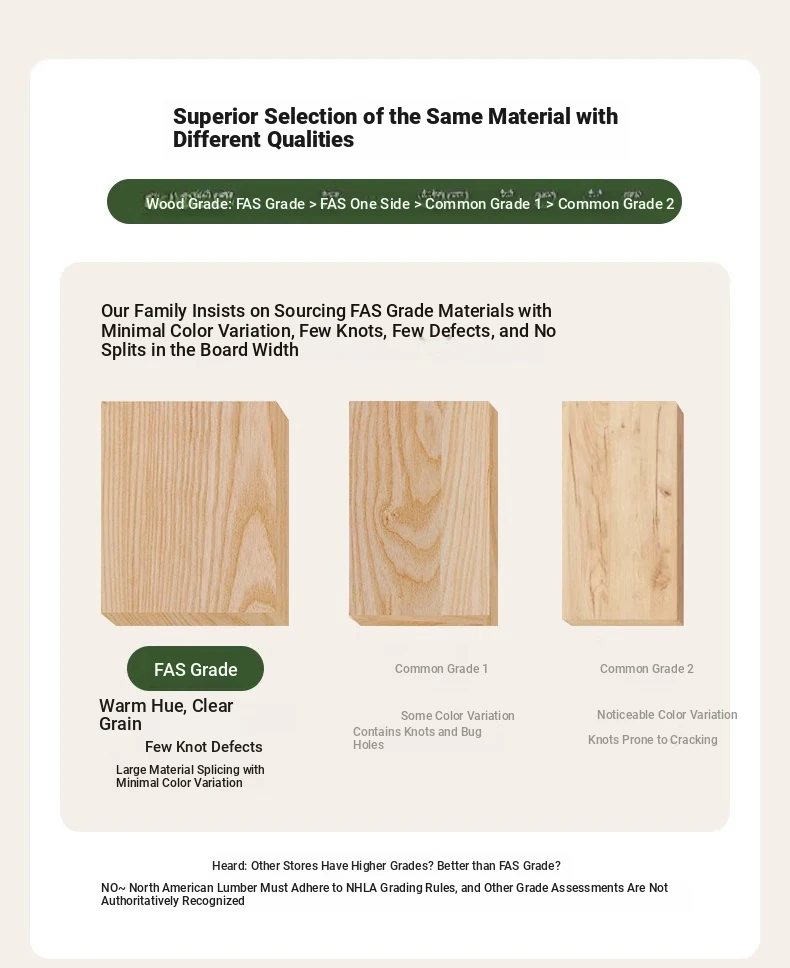 Superior Selection of the Same Material with Different Qualities

Wood Grade: FAS Grade > FAS One Side > Common Grade 1 > Common Grade 2

Our Family Insists on Sourcing FAS Grade Materials with Minimal Color Variation, Few Knots, Few Defects, and No Splits in the Board Width

FAS Grade

Warm Hue, Clear Grain

Few Knot Defects

Large Material Splicing with Minimal Color Variation

Common Grade 1

Some Color Variation

Contains Knots and Bug Holes

Common Grade 2

Noticeable Color Variation

Knots Prone to Cracking

Heard: Other Stores Have Higher Grades? Better than FAS Grade?

NO~ North American Lumber Must Adhere to NHLA Grading Rules, and Other Grade Assessments Are Not Authoritatively Recognized